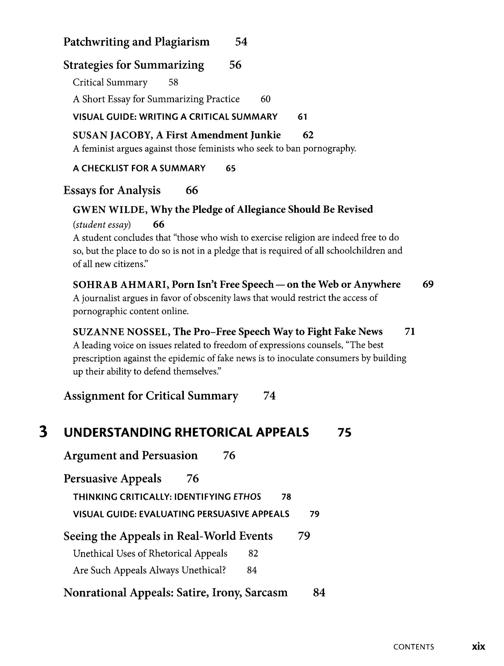 Patchwriting and Plagiarism 54

Strategies for Summarizing 56

Critical Summary 58

A Short Essay for Summarizing Practice 60

VISUAL GUIDE: WRITING A CRITICAL SUMMARY 61

SUSAN JACOBY, A First Amendment Junkie 62

A feminist argues against those feminists who seek to ban pornography.

A CHECKLIST FOR A SUMMARY 65

Essays for Analysis 66

GWEN WILDE, Why the Pledge of Allegiance Should Be Revised (student essay) 66

A student concludes that "those who wish to exercise religion are indeed free to do so, but the place to do so is not in a pledge that is required of all schoolchildren and of all new citizens."

SOHRAB AHMARI, Porn Isn't Free Speech — on the Web or Anywhere 69

A journalist argues in favor of obscenity laws that would restrict the access of pornographic content online.

SUZANNE NOSSEL, The Pro–Free Speech Way to Fight Fake News 71

A leading voice on issues related to freedom of expressions counsels, "The best prescription against the epidemic of fake news is to inoculate consumers by building up their ability to defend themselves."

Assignment for Critical Summary 74

3 UNDERSTANDING RHETORICAL APPEALS 75

Argument and Persuasion 76

Persuasive Appeals 76

THINKING CRITICALLY: IDENTIFYING ETHOS 78

VISUAL GUIDE: EVALUATING PERSUASIVE APPEALS 79

Seeing the Appeals in Real-World Events 79

Unethical Uses of Rhetorical Appeals 82

Are Such Appeals Always Unethical? 84

Nonrational Appeals: Satire, Irony, Sarcasm 84

CONTENTS xix